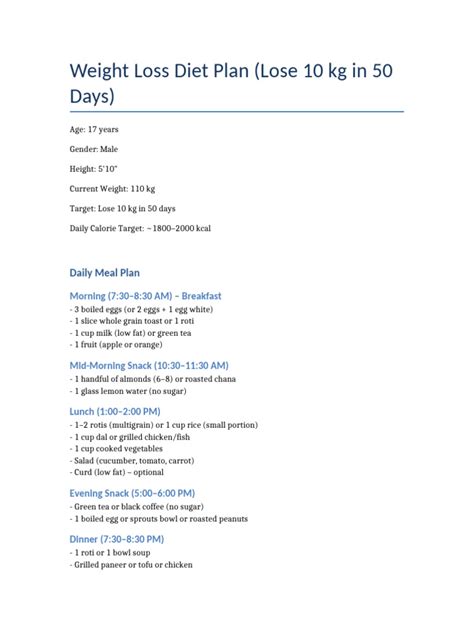 Weight Loss Diet Plan (Lose 10 kg in 50 Days)

Age: 17 years

Gender: Male

Height: 5'10"

Current Weight: 110 kg

Target: Lose 10 kg in 50 days

Daily Calorie Target: ~1800–2000 kcal

Daily Meal Plan

Morning (7:30–8:30 AM) – Breakfast
- 3 boiled eggs (or 2 eggs + 1 egg white)
- 1 slice whole grain toast or 1 roti
- 1 cup milk (low fat) or green tea
- 1 fruit (apple or orange)

Mid-Morning Snack (10:30–11:30 AM)
- 1 handful of almonds (6–8) or roasted chana
- 1 glass lemon water (no sugar)

Lunch (1:00–2:00 PM)
- 1–2 rotis (multigrain) or 1 cup rice (small portion)
- 1 cup dal or grilled chicken/fish
- 1 cup cooked vegetables
- Salad (cucumber, tomato, carrot)
- Curd (low fat) – optional

Evening Snack (5:00–6:00 PM)
- Green tea or black coffee (no sugar)
- 1 boiled egg or sprouts bowl or roasted peanuts

Dinner (7:30–8:30 PM)
- 1 roti or 1 bowl soup
- Grilled paneer or tofu or chicken